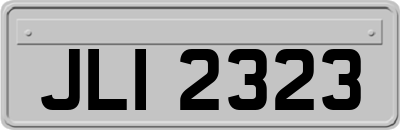 JLI 2323